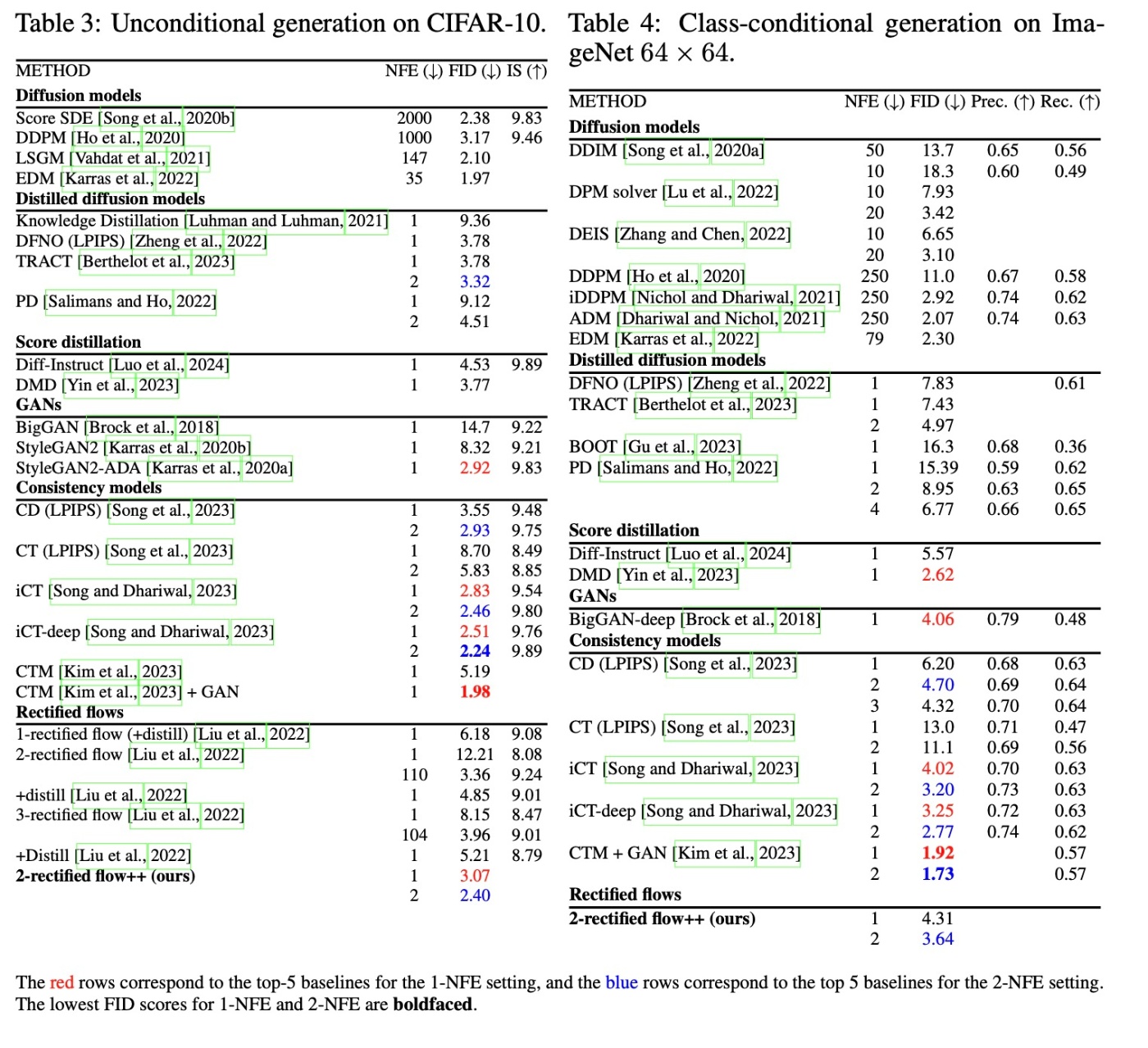 Table 3: Unconditional generation on CIFAR-10.

| METHOD | NFE (↓) | FID (↓) | IS (↑) |
|---|---|---|---|
| **Diffusion models** | | | |
| Score SDE [Song et al., 2020b] | 2000 | 2.38 | 9.83 |
| DDPM [Ho et al., 2020] | 1000 | 3.17 | 9.46 |
| LSGM [Vahdat et al., 2021] | 147 | 2.10 | |
| EDM [Karras et al., 2022] | 35 | 1.97 | |
| **Distilled diffusion models** | | | |
| Knowledge Distillation [Luhman and Luhman, 2021] | 1 | 9.36 | |
| DFNO (LPIPS) [Zheng et al., 2022] | 1 | 3.78 | |
| TRACT [Berthelot et al., 2023] | 1 | 3.78 | |
| | 2 | 3.32 | |
| PD [Salimans and Ho, 2022] | 1 | 9.12 | |
| | 2 | 4.51 | |
| **Score distillation** | | | |
| Diff-Instruct [Luo et al., 2024] | 1 | 4.53 | 9.89 |
| DMD [Yin et al., 2023] | 1 | 3.77 | |
| **GANs** | | | |
| BigGAN [Brock et al., 2018] | 1 | 14.7 | 9.22 |
| StyleGAN2 [Karras et al., 2020b] | 1 | 8.32 | 9.21 |
| StyleGAN2-ADA [Karras et al., 2020a] | 1 | 2.92 | 9.83 |
| **Consistency models** | | | |
| CD (LPIPS) [Song et al., 2023] | 1 | 3.55 | 9.48 |
| | 2 | 2.93 | 9.75 |
| CT (LPIPS) [Song et al., 2023] | 1 | 8.70 | 8.49 |
| | 2 | 5.83 | 8.85 |
| iCT [Song and Dhariwal, 2023] | 1 | 2.83 | 9.54 |
| | 2 | 2.46 | 9.80 |
| iCT-deep [Song and Dhariwal, 2023] | 1 | 2.51 | 9.76 |
| | 2 | **2.24** | 9.89 |
| CTM [Kim et al., 2023] | 1 | 5.19 | |
| CTM [Kim et al., 2023] + GAN | 1 | **1.98** | |
| **Rectified flows** | | | |
| 1-rectified flow (+distill) [Liu et al., 2022] | 1 | 6.18 | 9.08 |
| 2-rectified flow [Liu et al., 2022] | 1 | 12.21 | 8.08 |
| | 110 | 3.36 | 9.24 |
| +distill [Liu et al., 2022] | 1 | 4.85 | 9.01 |
| 3-rectified flow [Liu et al., 2022] | 1 | 8.15 | 8.47 |
| | 104 | 3.96 | 9.01 |
| +Distill [Liu et al., 2022] | 1 | 5.21 | 8.79 |
| **2-rectified flow++ (ours)** | 1 | 3.07 | |
| | 2 | 2.40 | |

Table 4: Class-conditional generation on ImageNet 64 × 64.

| METHOD | NFE (↓) | FID (↓) | Prec. (↑) | Rec. (↑) |
|---|---|---|---|---|
| **Diffusion models** | | | | |
| DDIM [Song et al., 2020a] | 50 | 13.7 | 0.65 | 0.56 |
| | 10 | 18.3 | 0.60 | 0.49 |
| DPM solver [Lu et al., 2022] | 10 | 7.93 | | |
| | 20 | 3.42 | | |
| DEIS [Zhang and Chen, 2022] | 10 | 6.65 | | |
| | 20 | 3.10 | | |
| DDPM [Ho et al., 2020] | 250 | 11.0 | 0.67 | 0.58 |
| iDDPM [Nichol and Dhariwal, 2021] | 250 | 2.92 | 0.74 | 0.62 |
| ADM [Dhariwal and Nichol, 2021] | 250 | 2.07 | 0.74 | 0.63 |
| EDM [Karras et al., 2022] | 79 | 2.30 | | |
| **Distilled diffusion models** | | | | |
| DFNO (LPIPS) [Zheng et al., 2022] | 1 | 7.83 | | 0.61 |
| TRACT [Berthelot et al., 2023] | 1 | 7.43 | | |
| | 2 | 4.97 | | |
| BOOT [Gu et al., 2023] | 1 | 16.3 | 0.68 | 0.36 |
| PD [Salimans and Ho, 2022] | 1 | 15.39 | 0.59 | 0.62 |
| | 2 | 8.95 | 0.63 | 0.65 |
| | 4 | 6.77 | 0.66 | 0.65 |
| **Score distillation** | | | | |
| Diff-Instruct [Luo et al., 2024] | 1 | 5.57 | | |
| DMD [Yin et al., 2023] | 1 | 2.62 | | |
| **GANs** | | | | |
| BigGAN-deep [Brock et al., 2018] | 1 | 4.06 | 0.79 | 0.48 |
| **Consistency models** | | | | |
| CD (LPIPS) [Song et al., 2023] | 1 | 6.20 | 0.68 | 0.63 |
| | 2 | 4.70 | 0.69 | 0.64 |
| | 3 | 4.32 | 0.70 | 0.64 |
| CT (LPIPS) [Song et al., 2023] | 1 | 13.0 | 0.71 | 0.47 |
| | 2 | 11.1 | 0.69 | 0.56 |
| iCT [Song and Dhariwal, 2023] | 1 | 4.02 | 0.70 | 0.63 |
| | 2 | 3.20 | 0.73 | 0.63 |
| iCT-deep [Song and Dhariwal, 2023] | 1 | 3.25 | 0.72 | 0.63 |
| | 2 | 2.77 | 0.74 | 0.62 |
| CTM + GAN [Kim et al., 2023] | 1 | **1.92** | | 0.57 |
| | 2 | **1.73** | | 0.57 |
| **Rectified flows** | | | | |
| **2-rectified flow++ (ours)** | 1 | 4.31 | | |
| | 2 | 3.64 | | |

The red rows correspond to the top-5 baselines for the 1-NFE setting, and the blue rows correspond to the top 5 baselines for the 2-NFE setting. The lowest FID scores for 1-NFE and 2-NFE are **boldfaced**.